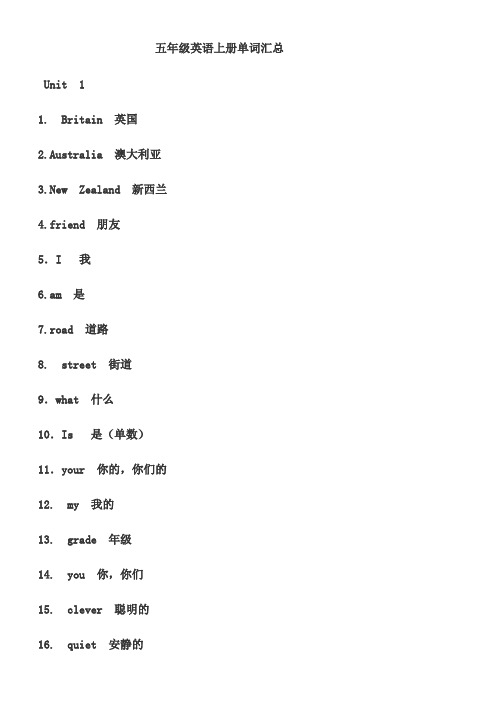 五年级英语上册单词汇总

Unit 1

1. Britain 英国

2.Australia 澳大利亚

3.New Zealand 新西兰

4.friend 朋友

5. I 我

6.am 是

7.road 道路

8. street 街道

9. what 什么

10. Is 是（单数）

11. your 你的，你们的

12. my 我的

13. grade 年级

14. you 你，你们

15. clever 聪明的

16. quiet 安静的